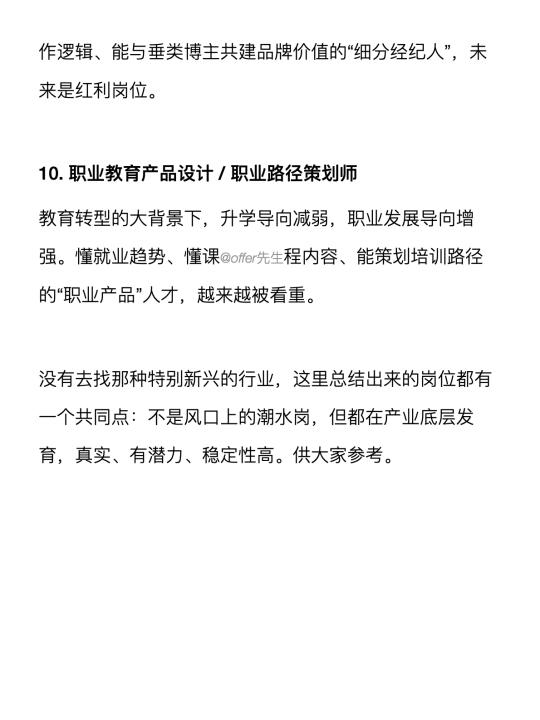 作逻辑、能与垂类博主共建品牌价值的“细分经纪人”，未来是红利岗位。

10. 职业教育产品设计 / 职业路径策划师

教育转型的大背景下，升学导向减弱，职业发展导向增强。懂就业趋势、懂课@offer先生程内容、能策划培训路径的“职业产品”人才，越来越被看重。

没有去找那种特别新兴的行业，这里总结出来的岗位都有一个共同点：不是风口上的潮水岗，但都在产业底层发育，真实、有潜力、稳定性高。供大家参考。